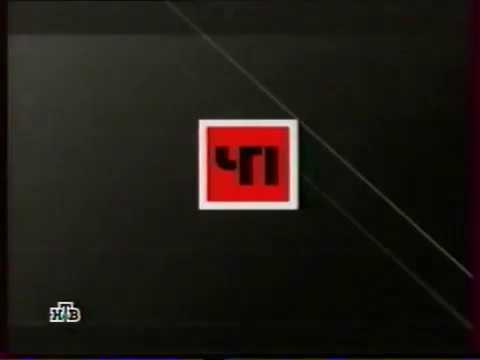 ЧП

НТВ